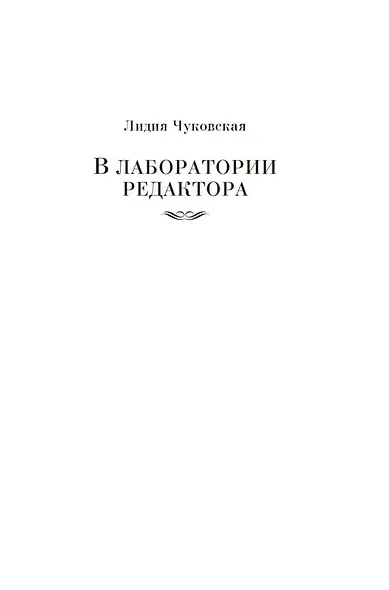 Лидия Чуковская

В ЛАБОРАТОРИИ РЕДАКТОРА